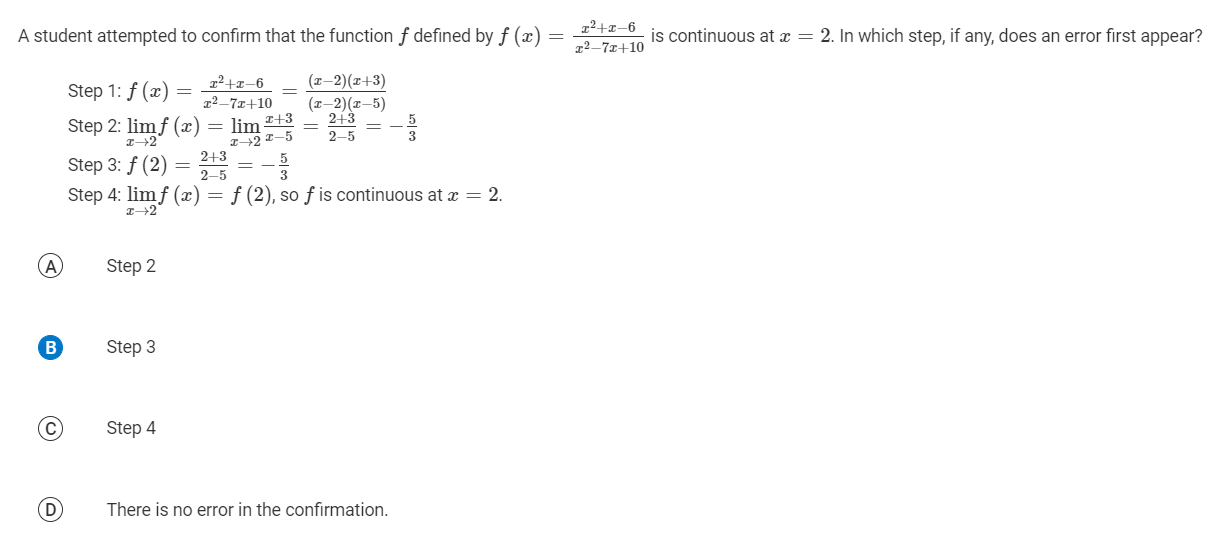 A student attempted to confirm that the function $f$ defined by $f(x) = \frac{x^2+x-6}{x^2-7x+10}$ is continuous at $x = 2$. In which step, if any, does an error first appear?

Step 1: $f(x) = \frac{x^2+x-6}{x^2-7x+10} = \frac{(x-2)(x+3)}{(x-2)(x-5)}$
Step 2: $\lim_{x \to 2} f(x) = \lim_{x \to 2} \frac{x+3}{x-5} = \frac{2+3}{2-5} = -\frac{5}{3}$
Step 3: $f(2) = \frac{2+3}{2-5} = -\frac{5}{3}$
Step 4: $\lim_{x \to 2} f(x) = f(2)$, so $f$ is continuous at $x = 2$.

A Step 2

B Step 3

C Step 4

D There is no error in the confirmation.